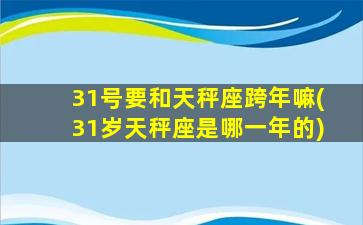 31号要和天秤座跨年嘛(31岁天秤座是哪一年的)